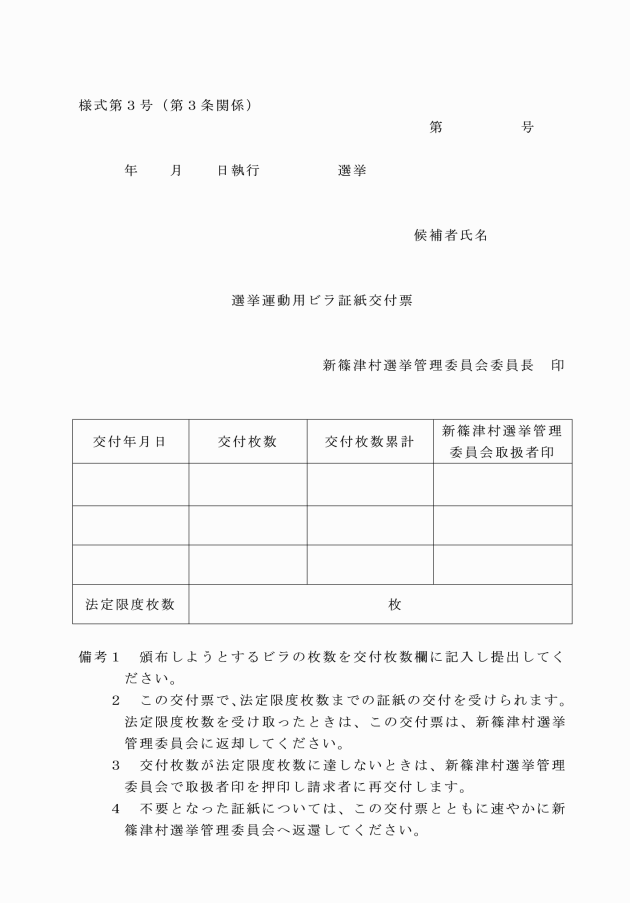 様式第３号（第３条関係）

第　　　　号

年　　月　　日執行　　　　　選挙

候補者氏名

選挙運動用ビラ証紙交付票

新篠津村選挙管理委員会委員長　印

| 交付年月日 | 交付枚数 | 交付枚数累計 | 新篠津村選挙管理委員会取扱者印 |
|---|---|---|---|
| | | | |
| | | | |
| | | | |
| 法定限度枚数 | 枚 | | |

備考１　頒布しようとするビラの枚数を交付枚数欄に記入し提出してください。

２　この交付票で、法定限度枚数までの証紙の交付を受けられます。法定限度枚数を受け取ったときは、この交付票は、新篠津村選挙管理委員会に返却してください。

３　交付枚数が法定限度枚数に達しないときは、新篠津村選挙管理委員会で取扱者印を押印し請求者に再交付します。

４　不要となった証紙については、この交付票とともに速やかに新篠津村選挙管理委員会へ返還してください。